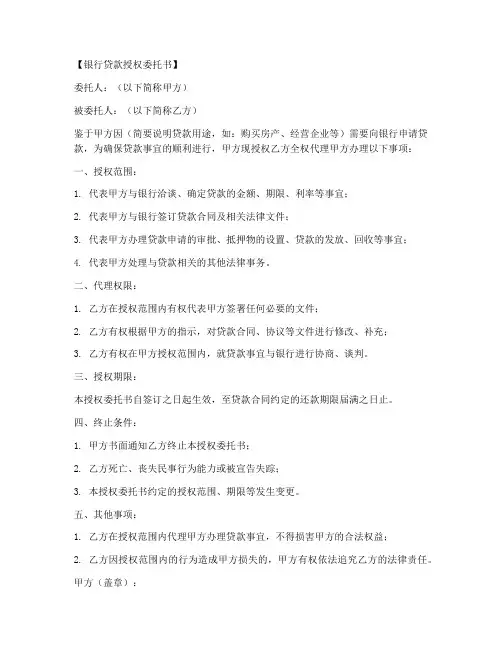 【银行贷款授权委托书】

委托人：（以下简称甲方）

被委托人：（以下简称乙方）

鉴于甲方因（简要说明贷款用途，如：购买房产、经营企业等）需要向银行申请贷款，为确保贷款事宜的顺利进行，甲方现授权乙方全权代理甲方办理以下事项：

一、授权范围：

1. 代表甲方与银行洽谈、确定贷款的金额、期限、利率等事宜；

2. 代表甲方与银行签订贷款合同及相关法律文件；

3. 代表甲方办理贷款申请的审批、抵押物的设置、贷款的发放、回收等事宜；

4. 代表甲方处理与贷款相关的其他法律事务。

二、代理权限：

1. 乙方在授权范围内有权代表甲方签署任何必要的文件；

2. 乙方有权根据甲方的指示，对贷款合同、协议等文件进行修改、补充；

3. 乙方有权在甲方授权范围内，就贷款事宜与银行进行协商、谈判。

三、授权期限：

本授权委托书自签订之日起生效，至贷款合同约定的还款期限届满之日止。

四、终止条件：

1. 甲方书面通知乙方终止本授权委托书；

2. 乙方死亡、丧失民事行为能力或被宣告失踪；

3. 本授权委托书约定的授权范围、期限等发生变更。

五、其他事项：

1. 乙方在授权范围内代理甲方办理贷款事宜，不得损害甲方的合法权益；

2. 乙方因授权范围内的行为造成甲方损失的，甲方有权依法追究乙方的法律责任。

甲方（盖章）：